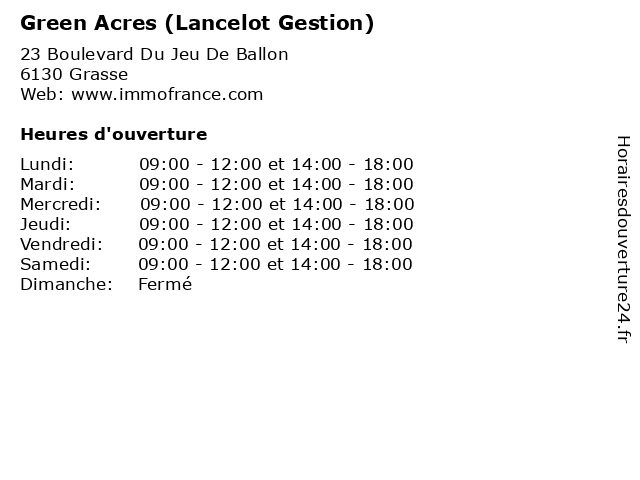 Green Acres (Lancelot Gestion)

23 Boulevard Du Jeu De Ballon
6130 Grasse
Web: www.immofrance.com

Heures d'ouverture

Lundi: 09:00 - 12:00 et 14:00 - 18:00
Mardi: 09:00 - 12:00 et 14:00 - 18:00
Mercredi: 09:00 - 12:00 et 14:00 - 18:00
Jeudi: 09:00 - 12:00 et 14:00 - 18:00
Vendredi: 09:00 - 12:00 et 14:00 - 18:00
Samedi: 09:00 - 12:00 et 14:00 - 18:00
Dimanche: Fermé

Horairesdouverture24.fr